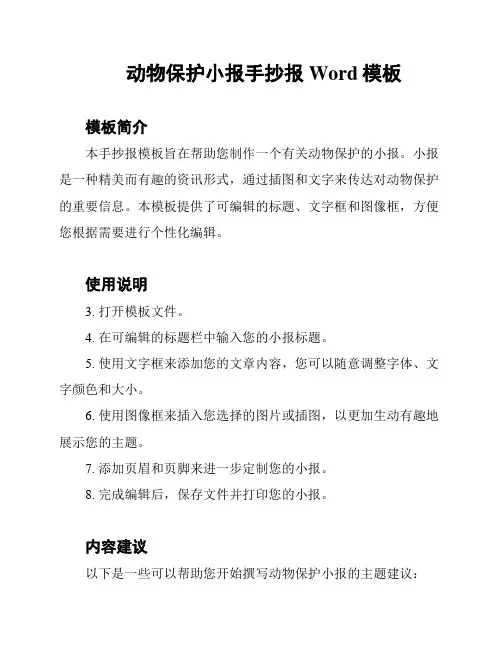 动物保护小报手抄报 Word 模板

模板简介

本手抄报模板旨在帮助您制作一个有关动物保护的小报。小报是一种精美而有趣的资讯形式，通过插图和文字来传达对动物保护的重要信息。本模板提供了可编辑的标题、文字框和图像框，方便您根据需要进行个性化编辑。

使用说明

3. 打开模板文件。

4. 在可编辑的标题栏中输入您的小报标题。

5. 使用文字框来添加您的文章内容，您可以随意调整字体、文字颜色和大小。

6. 使用图像框来插入您选择的图片或插图，以更加生动有趣地展示您的主题。

7. 添加页眉和页脚来进一步定制您的小报。

8. 完成编辑后，保存文件并打印您的小报。

内容建议

以下是一些可以帮助您开始撰写动物保护小报的主题建议：